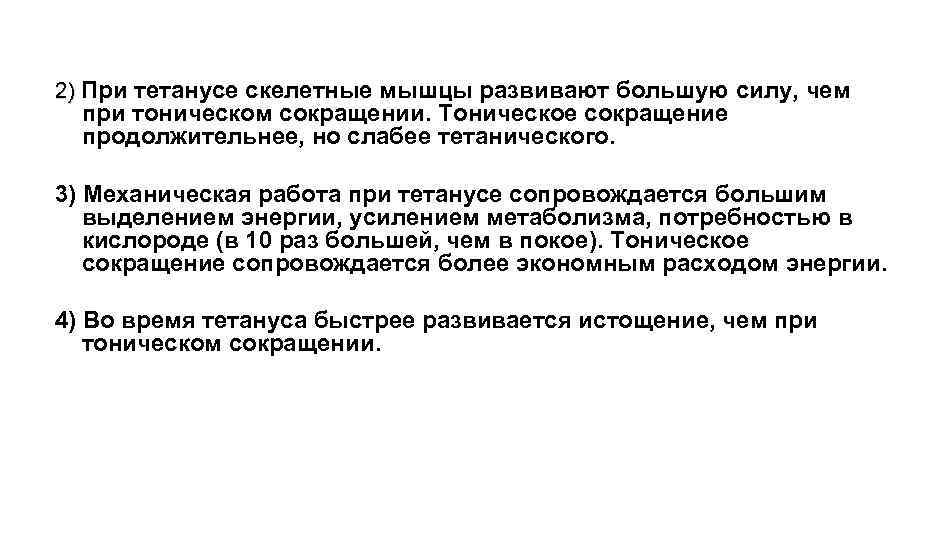 2) При тетанусе скелетные мышцы развивают большую силу, чем при тоническом сокращении. Тоническое сокращение продолжительнее, но слабее тетанического.

3) Механическая работа при тетанусе сопровождается большим выделением энергии, усилением метаболизма, потребностью в кислороде (в 10 раз большей, чем в покое). Тоническое сокращение сопровождается более экономным расходом энергии.

4) Во время тетануса быстрее развивается истощение, чем при тоническом сокращении.